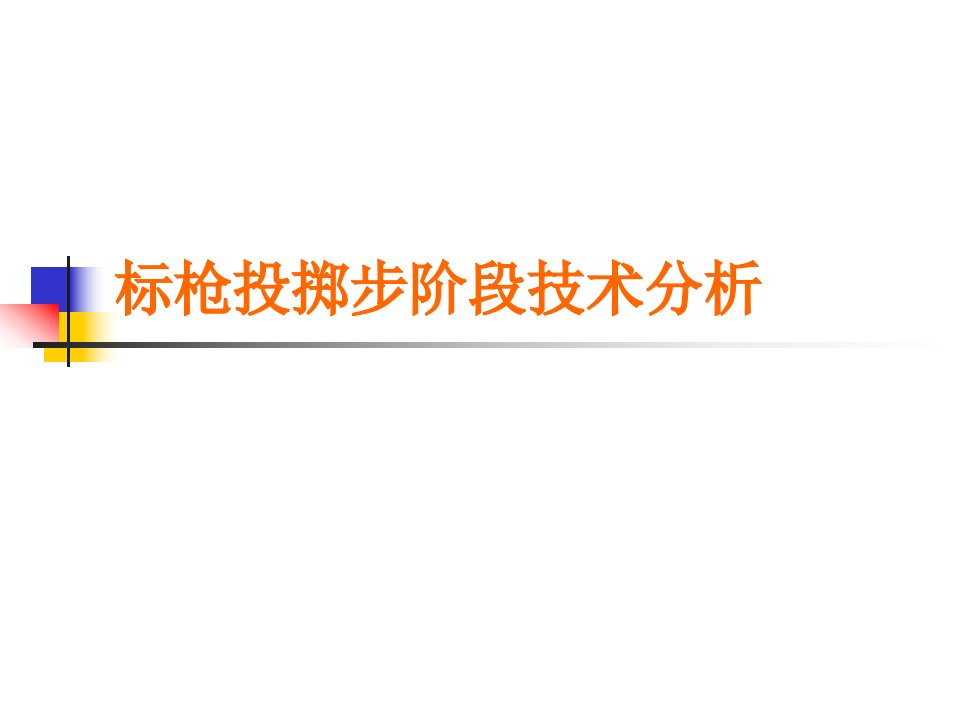 标枪投掷步阶段技术分析